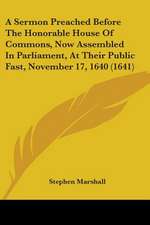 A Sermon Preached Before The Honorable House Of Commons, Now Assembled In Parliament, At Their Public Fast, November 17, 1640 (1641)

Stephen Marshall